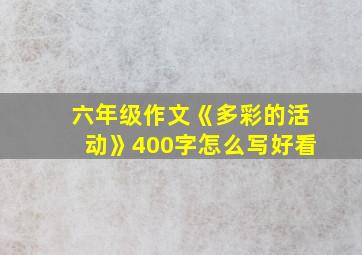 六年级作文《多彩的活动》400字怎么写好看